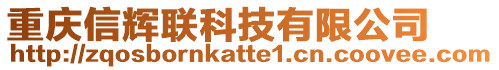 重庆信辉联科技有限公司
http://zqosbornkatte1.cn.coovee.com